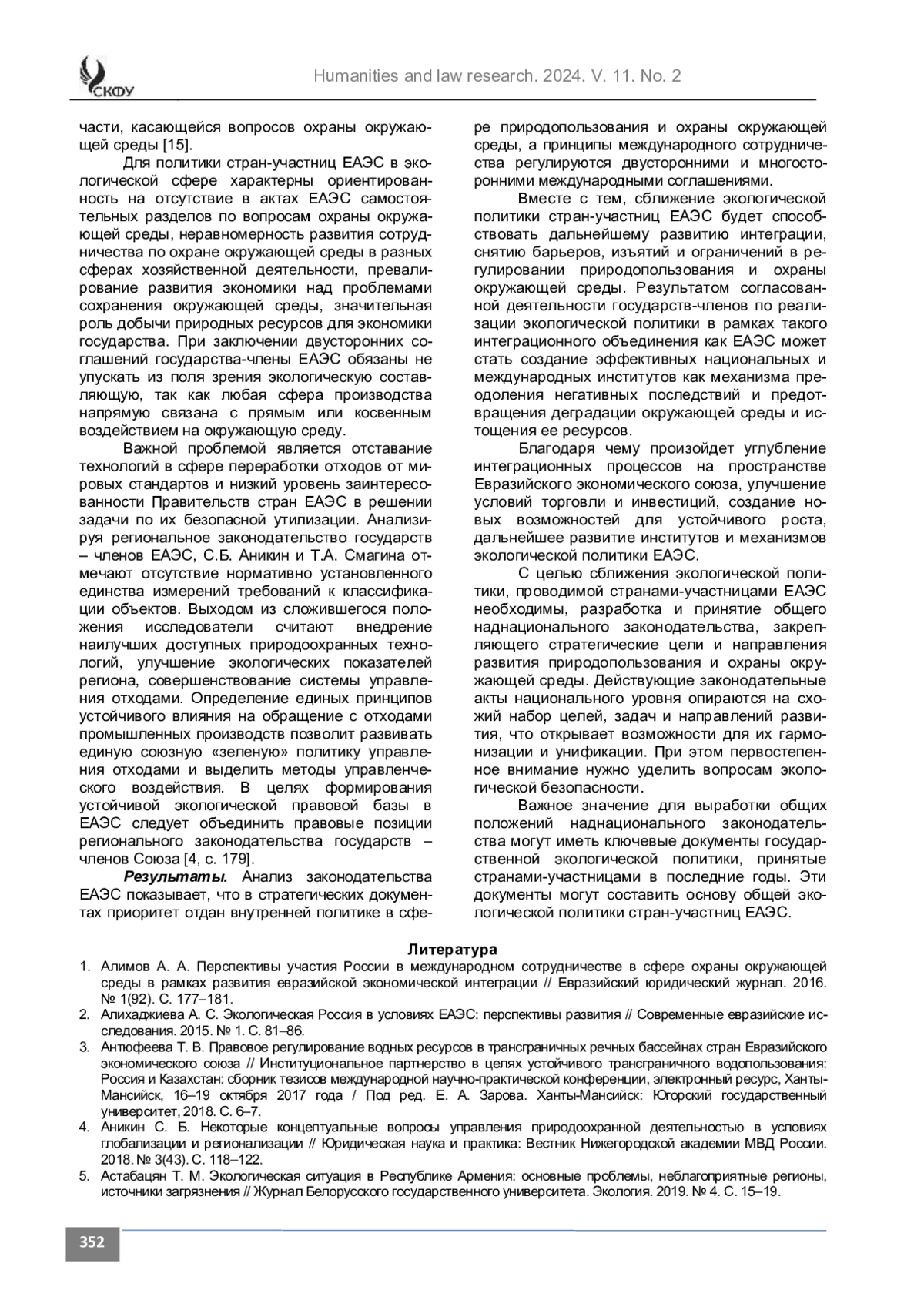 СКФУ

Humanities and law research. 2024. V. 11. No. 2

части, касающейся вопросов охраны окружающей среды [15].

Для политики стран-участниц ЕАЭС в экологической сфере характерны ориентированность на отсутствие в актах ЕАЭС самостоятельных разделов по вопросам охраны окружающей среды, неравномерность развития сотрудничества по охране окружающей среды в разных сферах хозяйственной деятельности, превалирование развития экономики над проблемами сохранения окружающей среды, значительная роль добычи природных ресурсов для экономики государства. При заключении двусторонних соглашений государства-члены ЕАЭС обязаны не упускать из поля зрения экологическую составляющую, так как любая сфера производства напрямую связана с прямым или косвенным воздействием на окружающую среду.

Важной проблемой является отставание технологий в сфере переработки отходов от мировых стандартов и низкий уровень заинтересованности Правительств стран ЕАЭС в решении задачи по их безопасной утилизации. Анализируя региональное законодательство государств – членов ЕАЭС, С.Б. Аникин и Т.А. Смагина отмечают отсутствие нормативно установленного единства измерений требований к классификации объектов. Выходом из сложившегося положения исследователи считают внедрение наилучших доступных природоохранных технологий, улучшение экологических показателей региона, совершенствование системы управления отходами. Определение единых принципов устойчивого влияния на обращение с отходами промышленных производств позволит развивать единую союзную «зеленую» политику управления отходами и выделить методы управленческого воздействия. В целях формирования устойчивой экологической правовой базы в ЕАЭС следует объединить правовые позиции регионального законодательства государств – членов Союза [4, с. 179].

**Результаты.** Анализ законодательства ЕАЭС показывает, что в стратегических документах приоритет отдан внутренней политике в сфере природопользования и охраны окружающей среды, а принципы международного сотрудничества регулируются двусторонними и многосторонними международными соглашениями.

Вместе с тем, сближение экологической политики стран-участниц ЕАЭС будет способствовать дальнейшему развитию интеграции, снятию барьеров, изъятий и ограничений в регулировании природопользования и охраны окружающей среды. Результатом согласованной деятельности государств-членов по реализации экологической политики в рамках такого интеграционного объединения как ЕАЭС может стать создание эффективных национальных и международных институтов как механизма преодоления негативных последствий и предотвращения деградации окружающей среды и истощения ее ресурсов.

Благодаря чему произойдет углубление интеграционных процессов на пространстве Евразийского экономического союза, улучшение условий торговли и инвестиций, создание новых возможностей для устойчивого роста, дальнейшее развитие институтов и механизмов экологической политики ЕАЭС.

С целью сближения экологической политики, проводимой странами-участницами ЕАЭС необходимы, разработка и принятие общего наднационального законодательства, закрепляющего стратегические цели и направления развития природопользования и охраны окружающей среды. Действующие законодательные акты национального уровня опираются на схожий набор целей, задач и направлений развития, что открывает возможности для их гармонизации и унификации. При этом первостепенное внимание нужно уделить вопросам экологической безопасности.

Важное значение для выработки общих положений наднационального законодательства могут иметь ключевые документы государственной экологической политики, принятые странами-участницами в последние годы. Эти документы могут составить основу общей экологической политики стран-участниц ЕАЭС.

**Литература**

1. Алимов А. А. Перспективы участия России в международном сотрудничестве в сфере охраны окружающей среды в рамках развития евразийской экономической интеграции // Евразийский юридический журнал. 2016. № 1(92). С. 177–181.
2. Алихаджиева А. С. Экологическая Россия в условиях ЕАЭС: перспективы развития // Современные евразийские исследования. 2015. № 1. С. 81–86.
3. Антюфеева Т. В. Правовое регулирование водных ресурсов в трансграничных речных бассейнах стран Евразийского экономического союза // Институциональное партнерство в целях устойчивого трансграничного водопользования: Россия и Казахстан: сборник тезисов международной научно-практической конференции, электронный ресурс, Ханты-Мансийск, 16–19 октября 2017 года / Под ред. Е. А. Зарова. Ханты-Мансийск: Югорский государственный университет, 2018. С. 6–7.
4. Аникин С. Б. Некоторые концептуальные вопросы управления природоохранной деятельностью в условиях глобализации и регионализации // Юридическая наука и практика: Вестник Нижегородской академии МВД России. 2018. № 3(43). С. 118–122.
5. Астабацян Т. М. Экологическая ситуация в Республике Армения: основные проблемы, неблагоприятные регионы, источники загрязнения // Журнал Белорусского государственного университета. Экология. 2019. № 4. С. 15–19.

352